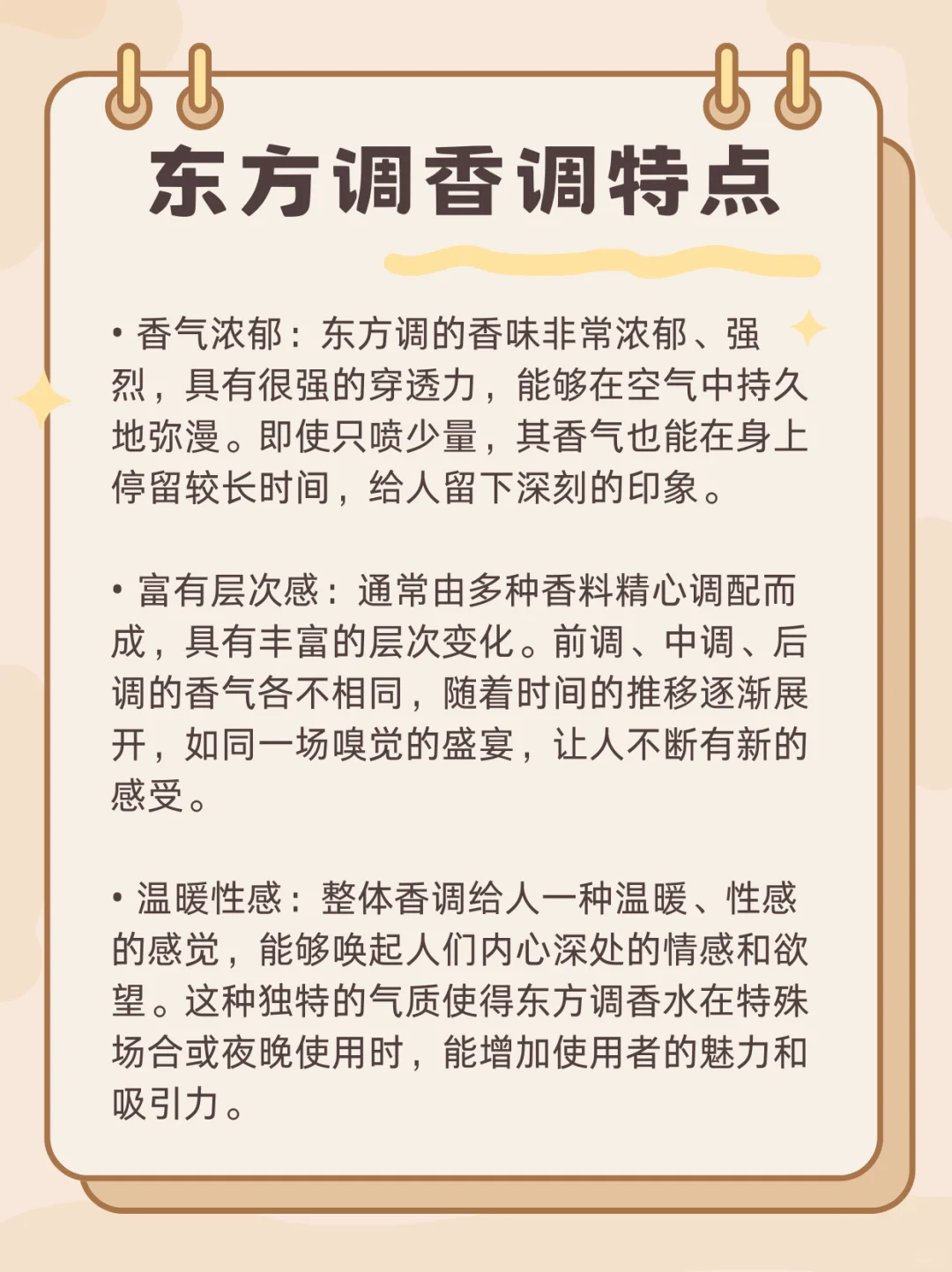 东方调香调特点

• 香气浓郁：东方调的香味非常浓郁、强烈，具有很强的穿透力，能够在空气中持久地弥漫。即使只喷少量，其香气也能在身上停留较长时间，给人留下深刻的印象。

• 富有层次感：通常由多种香料精心调配而成，具有丰富的层次变化。前调、中调、后调的香气各不相同，随着时间的推移逐渐展开，如同一场嗅觉的盛宴，让人不断有新的感受。

• 温暖性感：整体香调给人一种温暖、性感的感觉，能够唤起人们内心深处的情感和欲望。这种独特的气质使得东方调香水在特殊场合或夜晚使用时，能增加使用者的魅力和吸引力。